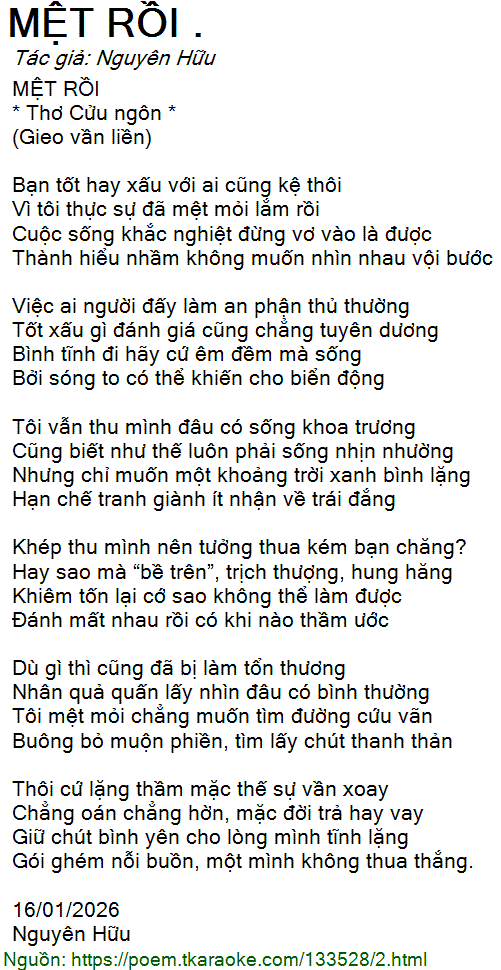 MỆT RỒI .
Tác giả: Nguyên Hữu

MỆT RỒI
* Thơ Cửu ngôn *
(Gieo vần liền)

Bạn tốt hay xấu với ai cũng kệ thôi
Vì tôi thực sự đã mệt mỏi lắm rồi
Cuộc sống khắc nghiệt đừng vơ vào là được
Thành hiểu nhầm không muốn nhìn nhau vội bước

Việc ai người đấy làm an phận thủ thường
Tốt xấu gì đánh giá cũng chẳng tuyên dương
Bình tĩnh đi hãy cứ êm đềm mà sống
Bởi sóng to có thể khiến cho biển động

Tôi vẫn thu mình đâu có sống khoa trương
Cũng biết như thế luôn phải sống nhịn nhường
Nhưng chỉ muốn một khoảng trời xanh bình lặng
Hạn chế tranh giành ít nhận về trái đắng

Khép thu mình nên tưởng thua kém bạn chăng?
Hay sao mà "bề trên", trịch thượng, hung hăng
Khiêm tốn lại cớ sao không thể làm được
Đánh mất nhau rồi có khi nào thầm ước

Dù gì thì cũng đã bị làm tổn thương
Nhân quả quấn lấy nhìn đâu có bình thường
Tôi mệt mỏi chẳng muốn tìm đường cứu vãn
Buông bỏ muộn phiền, tìm lấy chút thanh thản

Thôi cứ lặng thầm mặc thế sự vần xoay
Chẳng oán chẳng hờn, mặc đời trả hay vay
Giữ chút bình yên cho lòng mình tĩnh lặng
Gói ghém nỗi buồn, một mình không thua thắng.

16/01/2026
Nguyên Hữu
Nguồn: https://poem.tkaraoke.com/133528/2.html